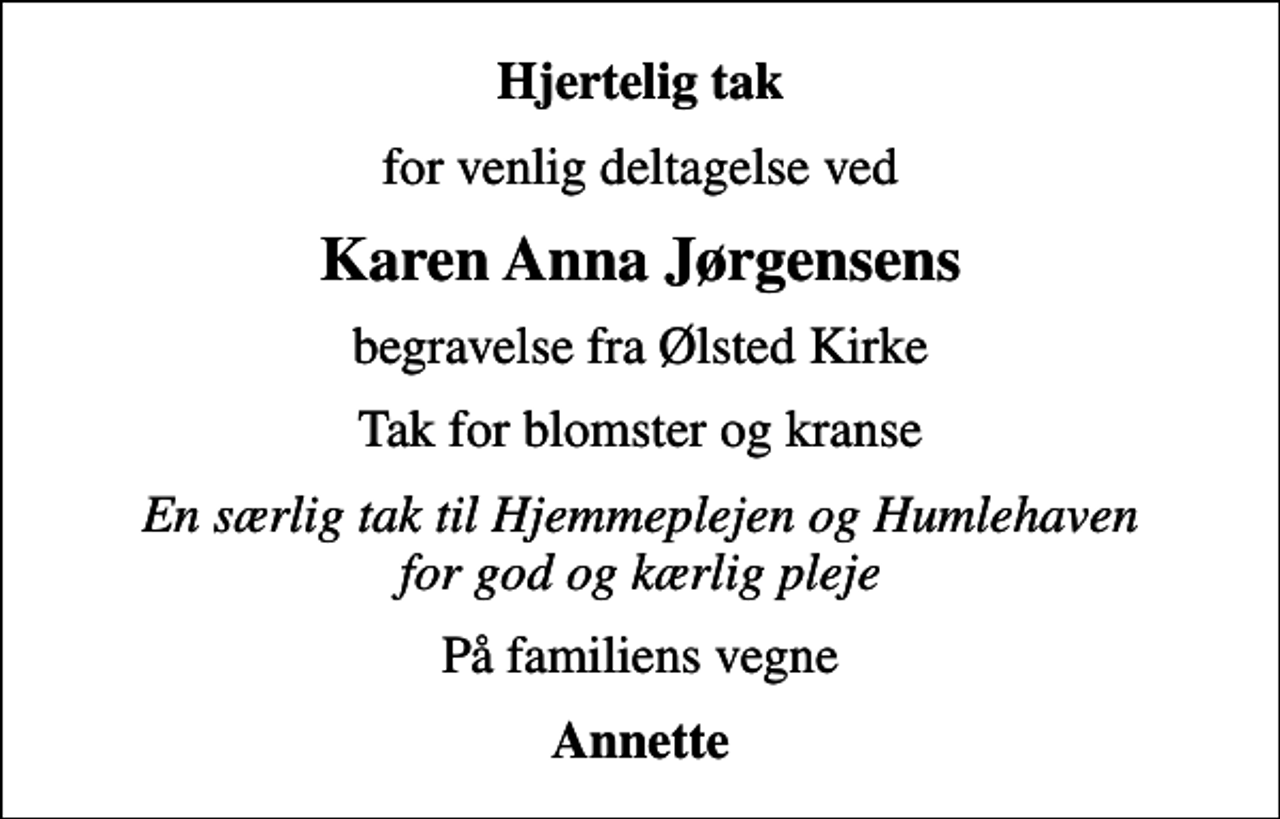 Hjertelig tak

for venlig deltagelse ved

Karen Anna Jørgensens

begravelse fra Ølsted Kirke

Tak for blomster og kranse

En særlig tak til Hjemmeplejen og Humlehaven for god og kærlig pleje

På familiens vegne

Annette